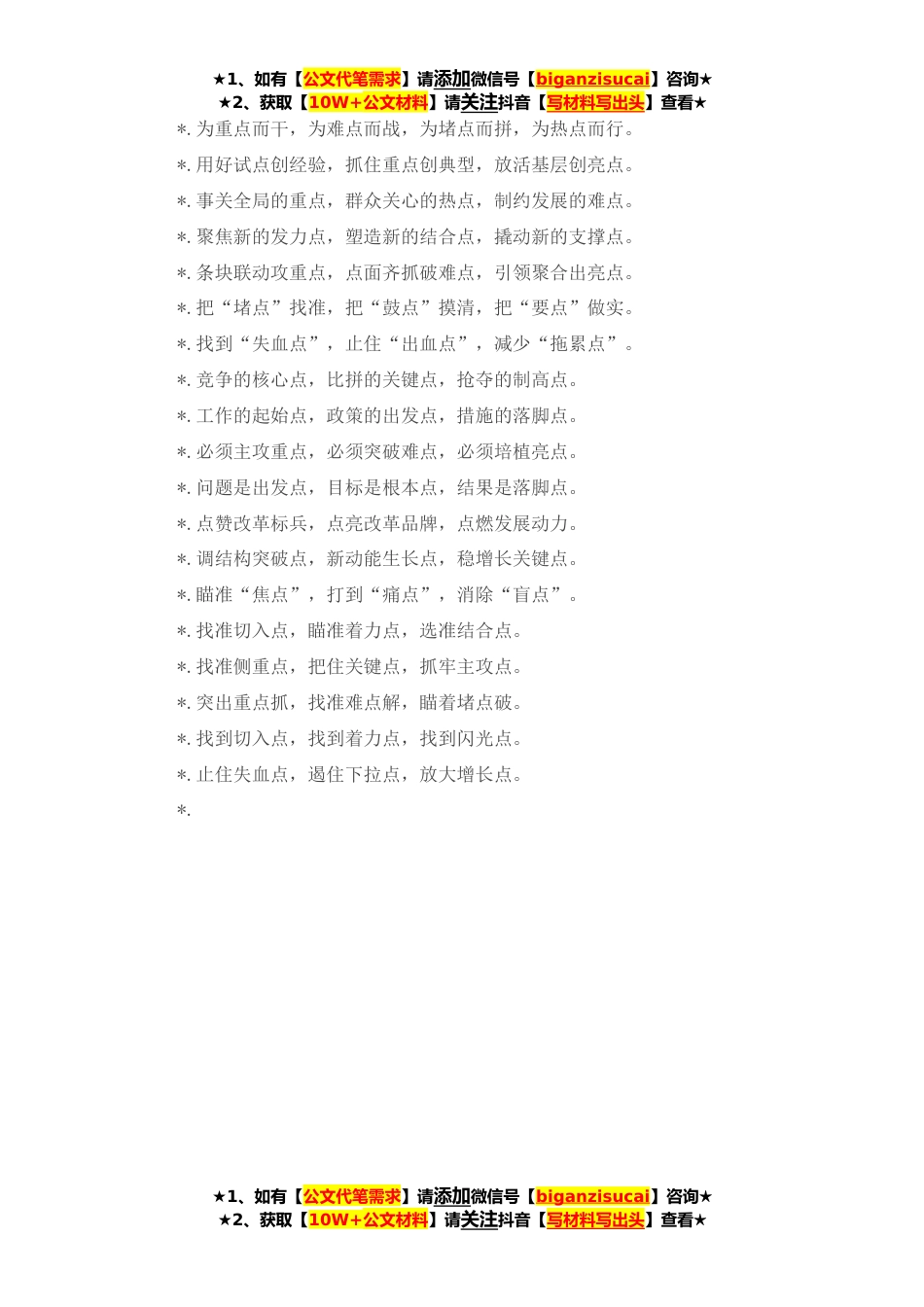 ★1、如有【公文代笔需求】请添加微信号【biganzisucai】咨询★
★2、获取【10W+公文材料】请关注抖音【写材料写出头】查看★

*.为重点而干，为难点而战，为堵点而拼，为热点而行。

*.用好试点创经验，抓住重点创典型，放活基层创亮点。

*.事关全局的重点，群众关心的热点，制约发展的难点。

*.聚焦新的发力点，塑造新的结合点，撬动新的支撑点。

*.条块联动攻重点，点面齐抓破难点，引领聚合出亮点。

*.把“堵点”找准，把“鼓点”摸清，把“要点”做实。

*.找到“失血点”，止住“出血点”，减少“拖累点”。

*.竞争的核心点，比拼的关键点，抢夺的制高点。

*.工作的起始点，政策的出发点，措施的落脚点。

*.必须主攻重点，必须突破难点，必须培植亮点。

*.问题是出发点，目标是根本点，结果是落脚点。

*.点赞改革标兵，点亮改革品牌，点燃发展动力。

*.调结构突破点，新动能生长点，稳增长关键点。

*.瞄准“焦点”，打到“痛点”，消除“盲点”。

*.找准切入点，瞄准着力点，选准结合点。

*.找准侧重点，把住关键点，抓牢主攻点。

*.突出重点抓，找准难点解，瞄着堵点破。

*.找到切入点，找到着力点，找到闪光点。

*.止住失血点，遏住下拉点，放大增长点。

*.

★1、如有【公文代笔需求】请添加微信号【biganzisucai】咨询★
★2、获取【10W+公文材料】请关注抖音【写材料写出头】查看★